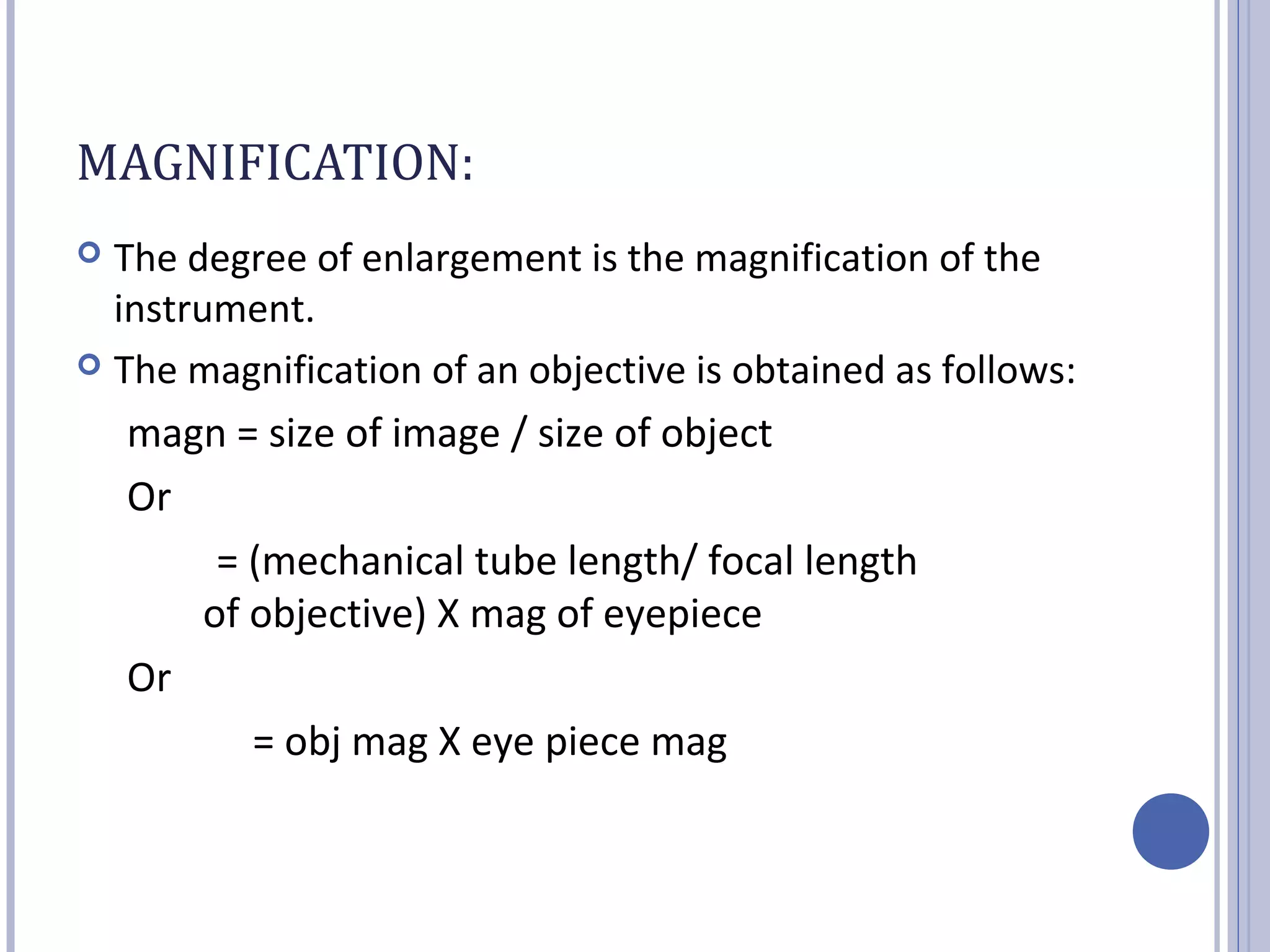 MAGNIFICATION:

• The degree of enlargement is the magnification of the instrument.

• The magnification of an objective is obtained as follows:

magn = size of image / size of object

Or

= (mechanical tube length/ focal length of objective) X mag of eyepiece

Or

= obj mag X eye piece mag